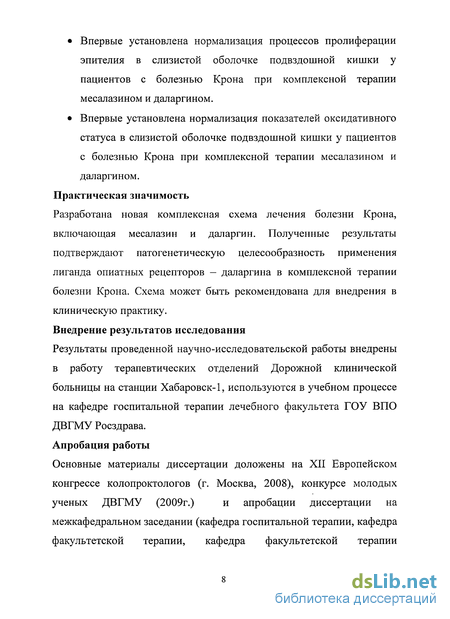 • Впервые установлена нормализация процессов пролиферации эпителия в слизистой оболочке подвздошной кишки у пациентов с болезнью Крона при комплексной терапии месалазином и даларгином.

• Впервые установлена нормализация показателей оксидативного статуса в слизистой оболочке подвздошной кишки у пациентов с болезнью Крона при комплексной терапии месалазином и даларгином.

Практическая значимость

Разработана новая комплексная схема лечения болезни Крона, включающая месалазин и даларгин. Полученные результаты подтверждают патогенетическую целесообразность применения лиганда опиатных рецепторов – даларгина в комплексной терапии болезни Крона. Схема может быть рекомендована для внедрения в клиническую практику.

Внедрение результатов исследования

Результаты проведенной научно-исследовательской работы внедрены в работу терапевтических отделений Дорожной клинической больницы на станции Хабаровск-1, используются в учебном процессе на кафедре госпитальной терапии лечебного факультета ГОУ ВПО ДВГМУ Росздрава.

Апробация работы

Основные материалы диссертации доложены на XII Европейском конгрессе колопроктологов (г. Москва, 2008), конкурсе молодых ученых ДВГМУ (2009г.) и апробации диссертации на межкафедральном заседании (кафедра госпитальной терапии, кафедра факультетской терапии, кафедра факультетской терапии

8

dsLib.net
библиотека диссертаций